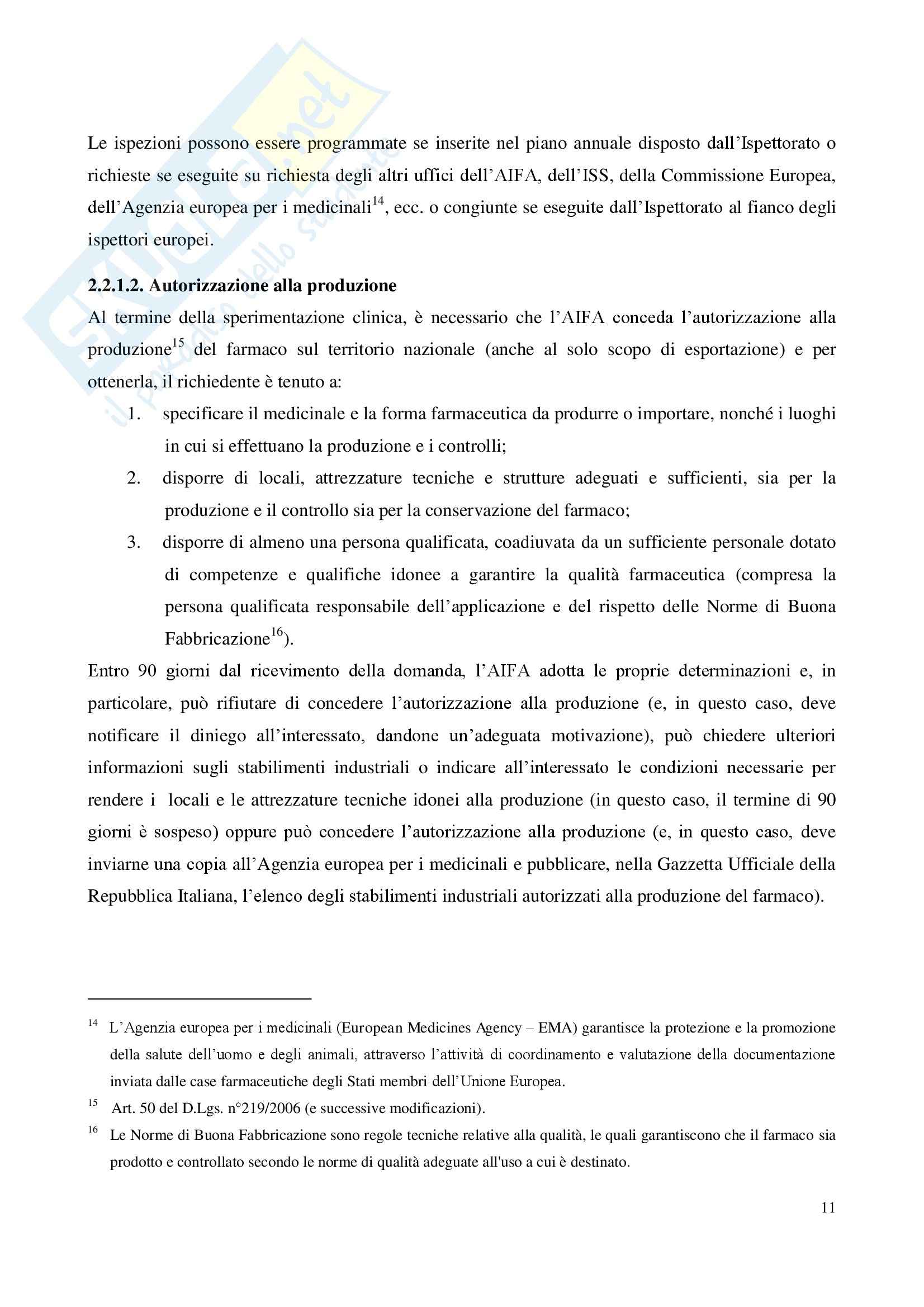 Skuola.net
il portale dello studente

Le ispezioni possono essere programmate se inserite nel piano annuale disposto dall'Ispettorato o richieste se eseguite su richiesta degli altri uffici dell'AIFA, dell'ISS, della Commissione Europea, dell'Agenzia europea per i medicinali$^{14}$, ecc. o congiunte se eseguite dall'Ispettorato al fianco degli ispettori europei.

**2.2.1.2. Autorizzazione alla produzione**

Al termine della sperimentazione clinica, è necessario che l'AIFA conceda l'autorizzazione alla produzione$^{15}$ del farmaco sul territorio nazionale (anche al solo scopo di esportazione) e per ottenerla, il richiedente è tenuto a:

1. specificare il medicinale e la forma farmaceutica da produrre o importare, nonché i luoghi in cui si effettuano la produzione e i controlli;
2. disporre di locali, attrezzature tecniche e strutture adeguati e sufficienti, sia per la produzione e il controllo sia per la conservazione del farmaco;
3. disporre di almeno una persona qualificata, coadiuvata da un sufficiente personale dotato di competenze e qualifiche idonee a garantire la qualità farmaceutica (compresa la persona qualificata responsabile dell'applicazione e del rispetto delle Norme di Buona Fabbricazione$^{16}$).

Entro 90 giorni dal ricevimento della domanda, l'AIFA adotta le proprie determinazioni e, in particolare, può rifiutare di concedere l'autorizzazione alla produzione (e, in questo caso, deve notificare il diniego all'interessato, dandone un'adeguata motivazione), può chiedere ulteriori informazioni sugli stabilimenti industriali o indicare all'interessato le condizioni necessarie per rendere i locali e le attrezzature tecniche idonei alla produzione (in questo caso, il termine di 90 giorni è sospeso) oppure può concedere l'autorizzazione alla produzione (e, in questo caso, deve inviarne una copia all'Agenzia europea per i medicinali e pubblicare, nella Gazzetta Ufficiale della Repubblica Italiana, l'elenco degli stabilimenti industriali autorizzati alla produzione del farmaco).

$^{14}$ L'Agenzia europea per i medicinali (European Medicines Agency – EMA) garantisce la protezione e la promozione della salute dell'uomo e degli animali, attraverso l'attività di coordinamento e valutazione della documentazione inviata dalle case farmaceutiche degli Stati membri dell'Unione Europea.

$^{15}$ Art. 50 del D.Lgs. n°219/2006 (e successive modificazioni).

$^{16}$ Le Norme di Buona Fabbricazione sono regole tecniche relative alla qualità, le quali garantiscono che il farmaco sia prodotto e controllato secondo le norme di qualità adeguate all'uso a cui è destinato.

11